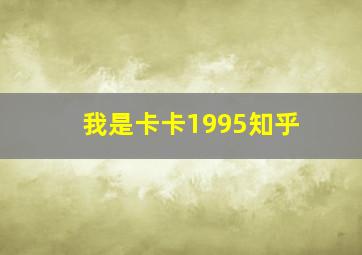 我是卡卡1995知乎